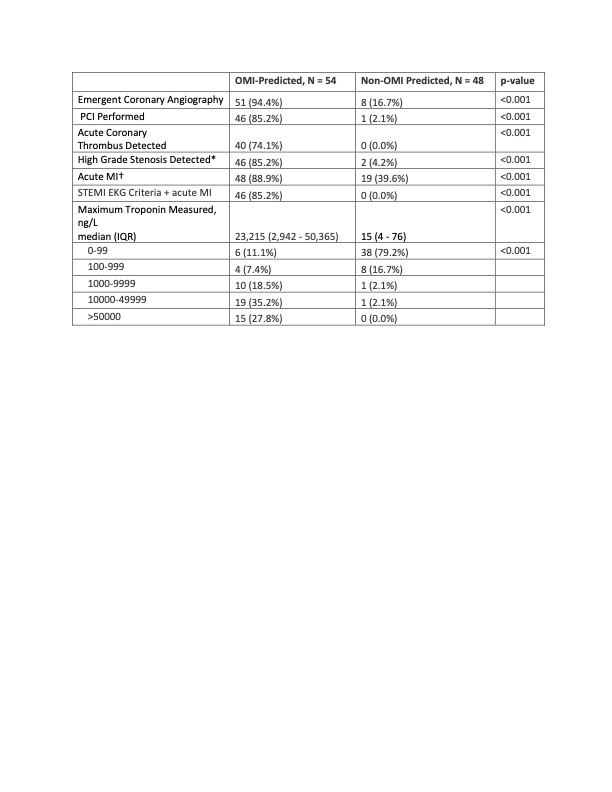 |  | OMI-Predicted, N = 54 | Non-OMI Predicted, N = 48 | p-value |
|---|---|---|---|
| Emergent Coronary Angiography | 51 (94.4%) | 8 (16.7%) | <0.001 |
| PCI Performed | 46 (85.2%) | 1 (2.1%) | <0.001 |
| Acute Coronary Thrombus Detected | 40 (74.1%) | 0 (0.0%) | <0.001 |
| High Grade Stenosis Detected* | 46 (85.2%) | 2 (4.2%) | <0.001 |
| Acute MI† | 48 (88.9%) | 19 (39.6%) | <0.001 |
| STEMI EKG Criteria + acute MI | 46 (85.2%) | 0 (0.0%) | <0.001 |
| Maximum Troponin Measured, ng/L median (IQR) | 23,215 (2,942 - 50,365) | 15 (4 - 76) | <0.001 |
| 0-99 | 6 (11.1%) | 38 (79.2%) | <0.001 |
| 100-999 | 4 (7.4%) | 8 (16.7%) |  |
| 1000-9999 | 10 (18.5%) | 1 (2.1%) |  |
| 10000-49999 | 19 (35.2%) | 1 (2.1%) |  |
| >50000 | 15 (27.8%) | 0 (0.0%) |  |